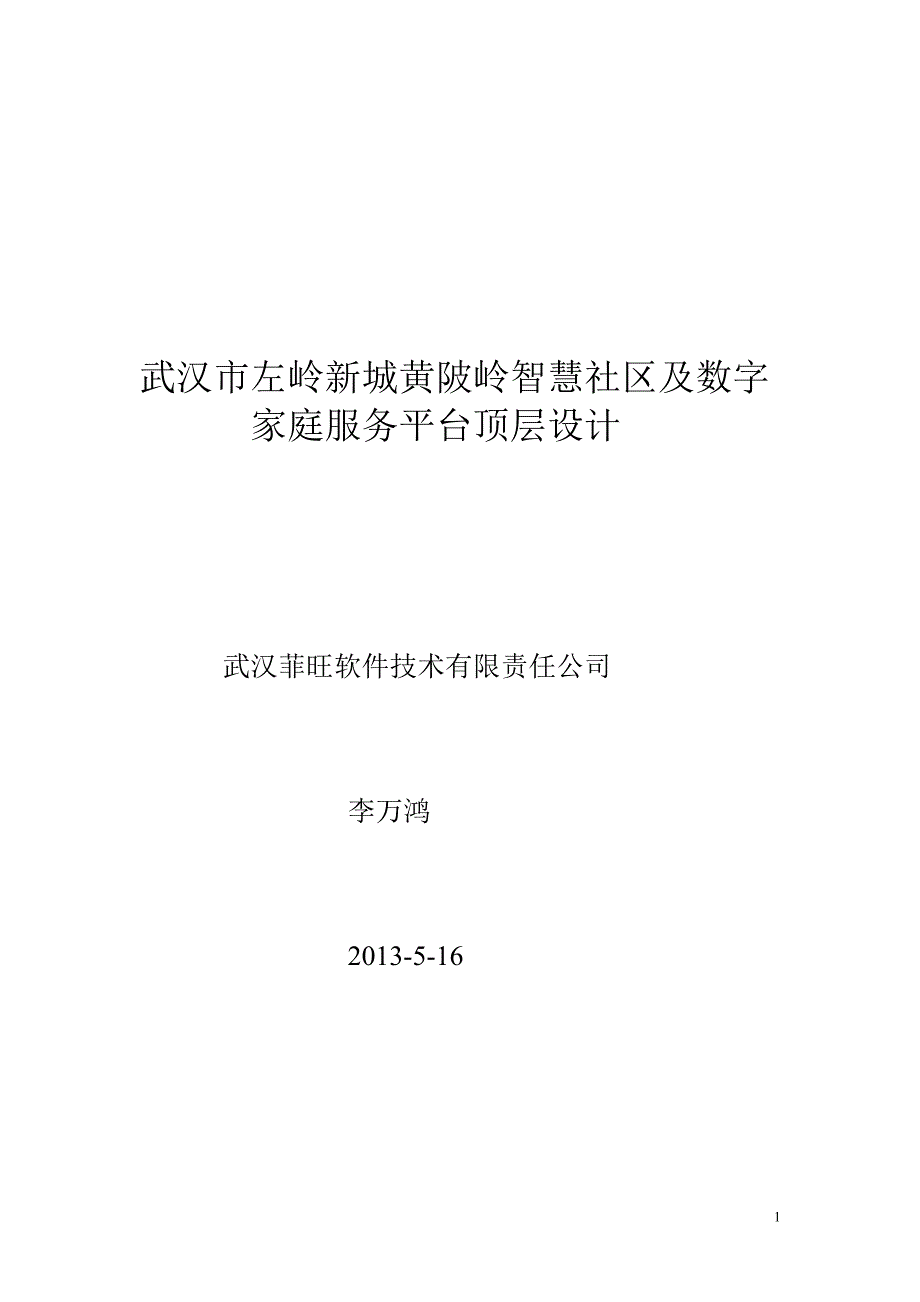 武汉市左岭新城黄陂岭智慧社区及数字家庭服务平台顶层设计

武汉菲旺软件技术有限责任公司

李万鸿

2013-5-16

1